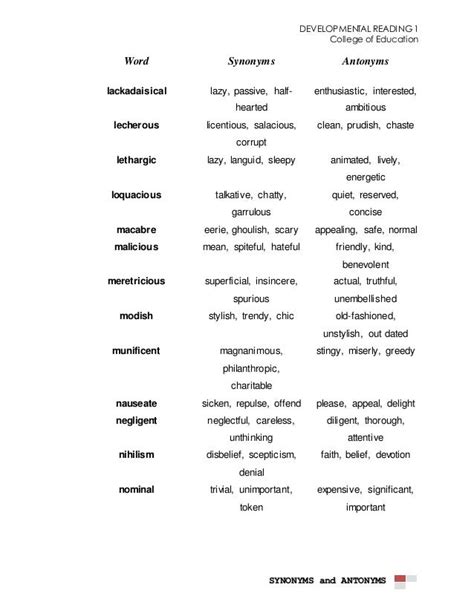 DEVELOPMENTAL READING 1
College of Education

| Word | Synonyms | Antonyms |
|---|---|---|
| lackadaisical | lazy, passive, half-hearted | enthusiastic, interested, ambitious |
| lecherous | licentious, salacious, corrupt | clean, prudish, chaste |
| lethargic | lazy, languid, sleepy | animated, lively, energetic |
| loquacious | talkative, chatty, garrulous | quiet, reserved, concise |
| macabre | eerie, ghoulish, scary | appealing, safe, normal |
| malicious | mean, spiteful, hateful | friendly, kind, benevolent |
| meretricious | superficial, insincere, spurious | actual, truthful, unembellished |
| modish | stylish, trendy, chic | old-fashioned, unstylish, out dated |
| munificent | magnanimous, philanthropic, charitable | stingy, miserly, greedy |
| nauseate | sicken, repulse, offend | please, appeal, delight |
| negligent | neglectful, careless, unthinking | diligent, thorough, attentive |
| nihilism | disbelief, scepticism, denial | faith, belief, devotion |
| nominal | trivial, unimportant, token | expensive, significant, important |

SYNONYMS and ANTONYMS